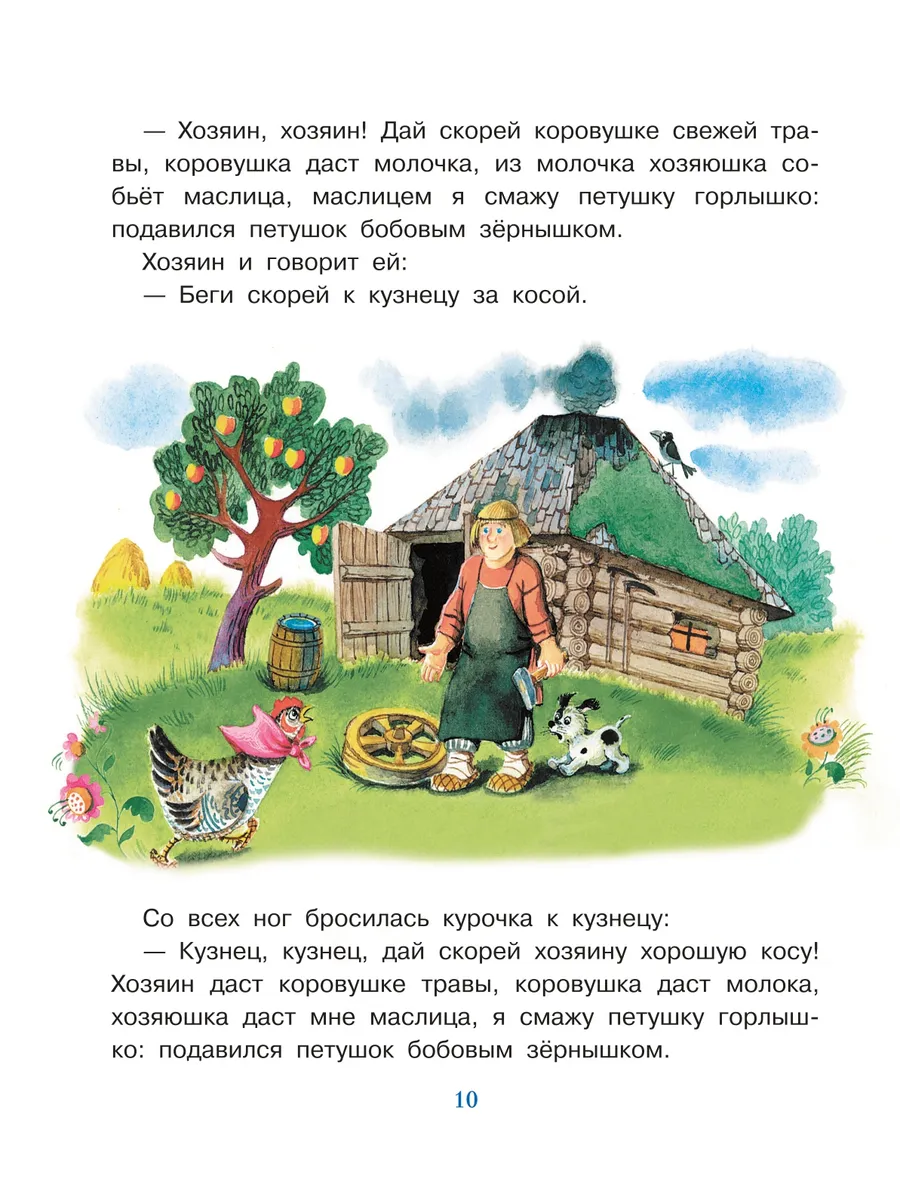 — Хозяин, хозяин! Дай скорей коровушке свежей травы, коровушка даст молочка, из молочка хозяюшка собьёт маслица, маслицем я смажу петушку горлышко: подавился петушок бобовым зёрнышком.

Хозяин и говорит ей:

— Беги скорей к кузнецу за косой.

Со всех ног бросилась курочка к кузнецу:

— Кузнец, кузнец, дай скорей хозяину хорошую косу! Хозяин даст коровушке травы, коровушка даст молока, хозяюшка даст мне маслица, я смажу петушку горлышко: подавился петушок бобовым зёрнышком.

10